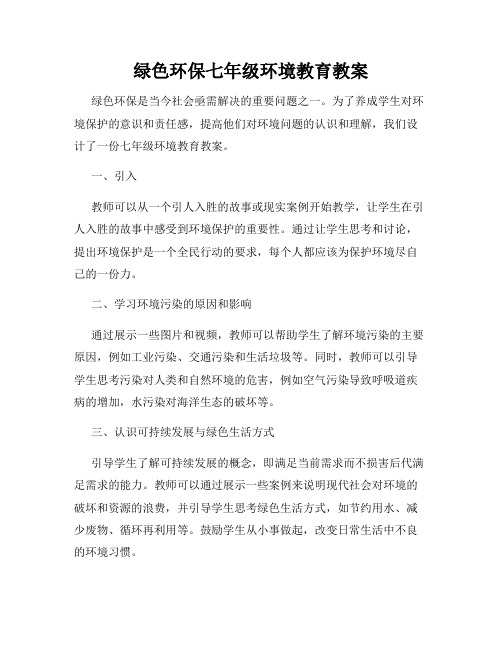 绿色环保七年级环境教育教案

绿色环保是当今社会亟需解决的重要问题之一。为了养成学生对环境保护的意识和责任感，提高他们对环境问题的认识和理解，我们设计了一份七年级环境教育教案。

一、引入

教师可以从一个引人入胜的故事或现实案例开始教学，让学生在引人入胜的故事中感受到环境保护的重要性。通过让学生思考和讨论，提出环境保护是一个全民行动的要求，每个人都应该为保护环境尽自己的一份力。

二、学习环境污染的原因和影响

通过展示一些图片和视频，教师可以帮助学生了解环境污染的主要原因，例如工业污染、交通污染和生活垃圾等。同时，教师可以引导学生思考污染对人类和自然环境的危害，例如空气污染导致呼吸道疾病的增加，水污染对海洋生态的破坏等。

三、认识可持续发展与绿色生活方式

引导学生了解可持续发展的概念，即满足当前需求而不损害后代满足需求的能力。教师可以通过展示一些案例来说明现代社会对环境的破坏和资源的浪费，并引导学生思考绿色生活方式，如节约用水、减少废物、循环再利用等。鼓励学生从小事做起，改变日常生活中不良的环境习惯。